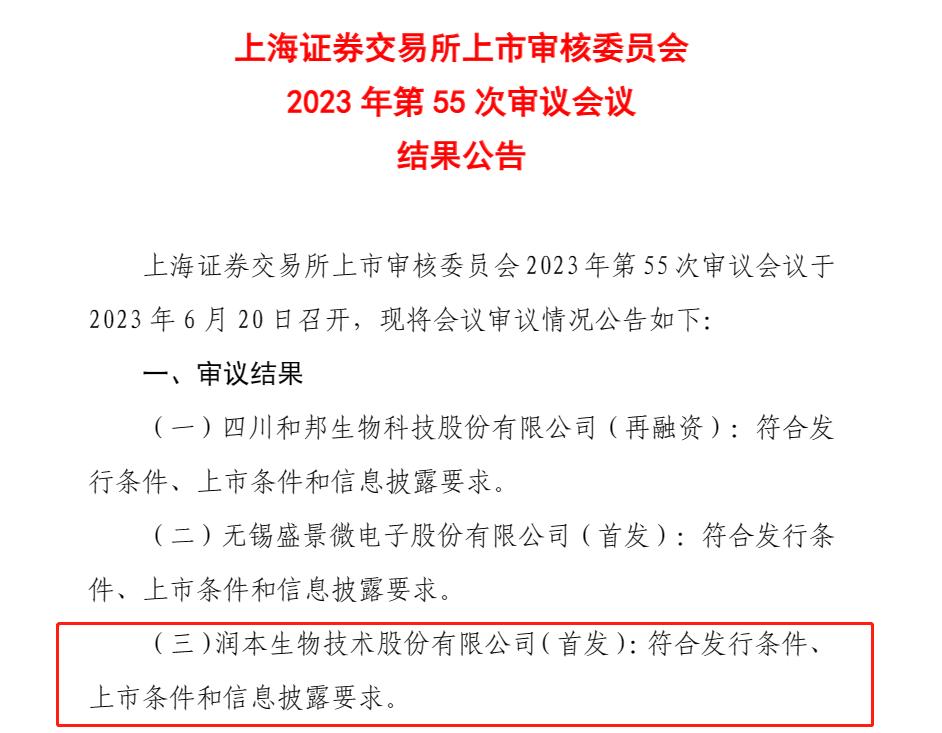 上海证券交易所上市审核委员会
2023 年第 55 次审议会议
结果公告

上海证券交易所上市审核委员会 2023 年第 55 次审议会议于 2023 年 6 月 20 日召开，现将会议审议情况公告如下：

一、审议结果

（一）四川和邦生物科技股份有限公司（再融资）：符合发行条件、上市条件和信息披露要求。

（二）无锡盛景微电子股份有限公司（首发）：符合发行条件、上市条件和信息披露要求。

（三）润本生物技术股份有限公司（首发）：符合发行条件、上市条件和信息披露要求。